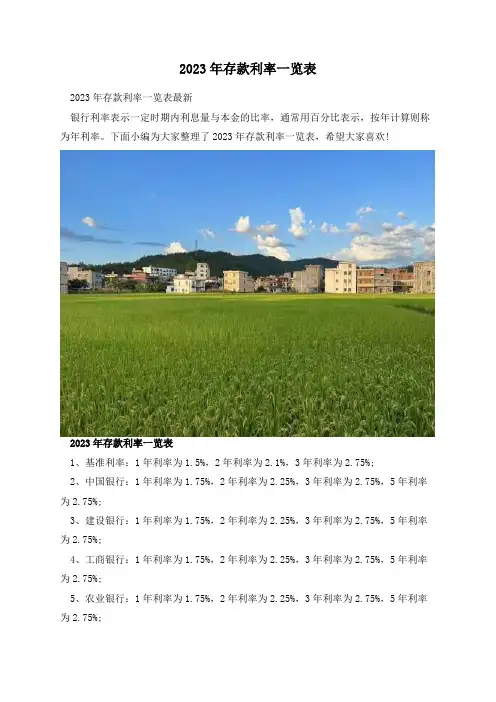 2023年存款利率一览表

2023年存款利率一览表最新

银行利率表示一定时期内利息量与本金的比率，通常用百分比表示，按年计算则称为年利率。下面小编为大家整理了2023年存款利率一览表，希望大家喜欢！

2023年存款利率一览表

1、基准利率：1年利率为1.5%，2年利率为2.1%，3年利率为2.75%；

2、中国银行：1年利率为1.75%，2年利率为2.25%，3年利率为2.75%，5年利率为2.75%；

3、建设银行：1年利率为1.75%，2年利率为2.25%，3年利率为2.75%，5年利率为2.75%；

4、工商银行：1年利率为1.75%，2年利率为2.25%，3年利率为2.75%，5年利率为2.75%；

5、农业银行：1年利率为1.75%，2年利率为2.25%，3年利率为2.75%，5年利率为2.75%；